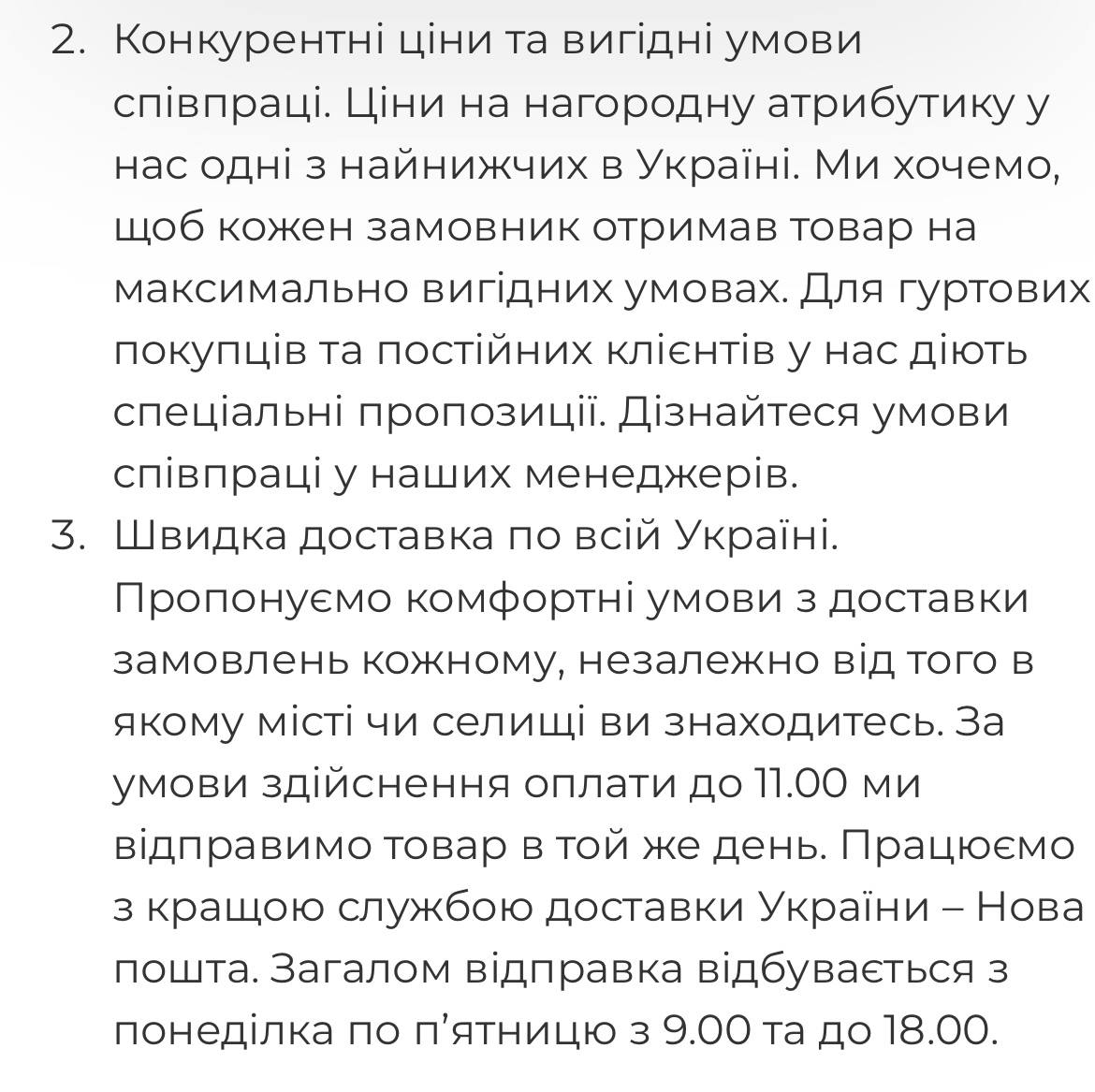 2. Конкурентні ціни та вигідні умови співпраці. Ціни на нагородну атрибутику у нас одні з найнижчих в Україні. Ми хочемо, щоб кожен замовник отримав товар на максимально вигідних умовах. Для гуртових покупців та постійних клієнтів у нас діють спеціальні пропозиції. Дізнайтеся умови співпраці у наших менеджерів.
3. Швидка доставка по всій Україні. Пропонуємо комфортні умови з доставки замовлень кожному, незалежно від того в якому місті чи селищі ви знаходитесь. За умови здійснення оплати до 11.00 ми відправимо товар в той же день. Працюємо з кращою службою доставки України – Нова пошта. Загалом відправка відбувається з понеділка по п’ятницю з 9.00 та до 18.00.